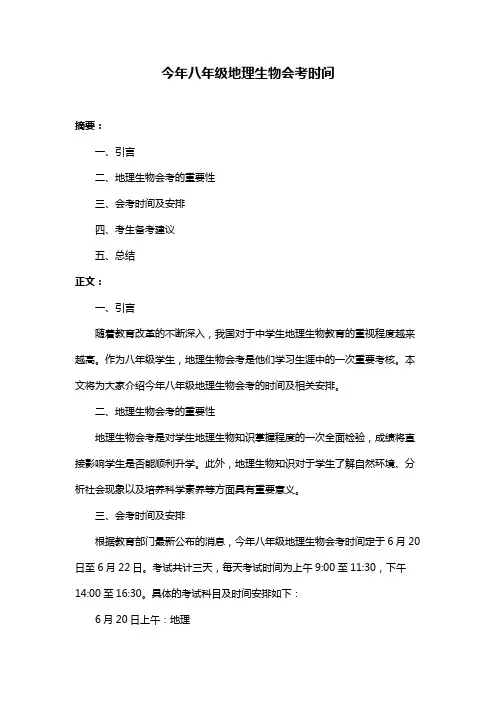 今年八年级地理生物会考时间

摘要：

一、引言

二、地理生物会考的重要性

三、会考时间及安排

四、考生备考建议

五、总结

正文：

一、引言

随着教育改革的不断深入，我国对于中学生地理生物教育的重视程度越来越高。作为八年级学生，地理生物会考是他们学习生涯中的一次重要考核。本文将为大家介绍今年八年级地理生物会考的时间及相关安排。

二、地理生物会考的重要性

地理生物会考是对学生地理生物知识掌握程度的一次全面检验，成绩将直接影响学生是否能顺利升学。此外，地理生物知识对于学生了解自然环境、分析社会现象以及培养科学素养等方面具有重要意义。

三、会考时间及安排

根据教育部门最新公布的消息，今年八年级地理生物会考时间定于 6 月 20 日至 6 月 22 日。考试共计三天，每天考试时间为上午 9:00 至 11:30，下午 14:00 至 16:30。具体的考试科目及时间安排如下：

6 月 20 日上午：地理